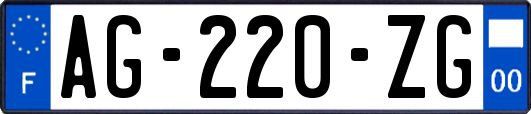 F

AG-220-ZG

00